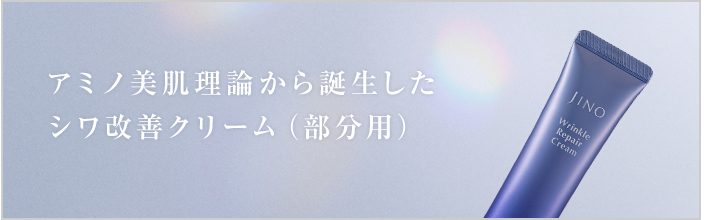 アミノ美肌理論から誕生した
シワ改善クリーム（部分用）

JINO

Wrinkle
Repair
Cream